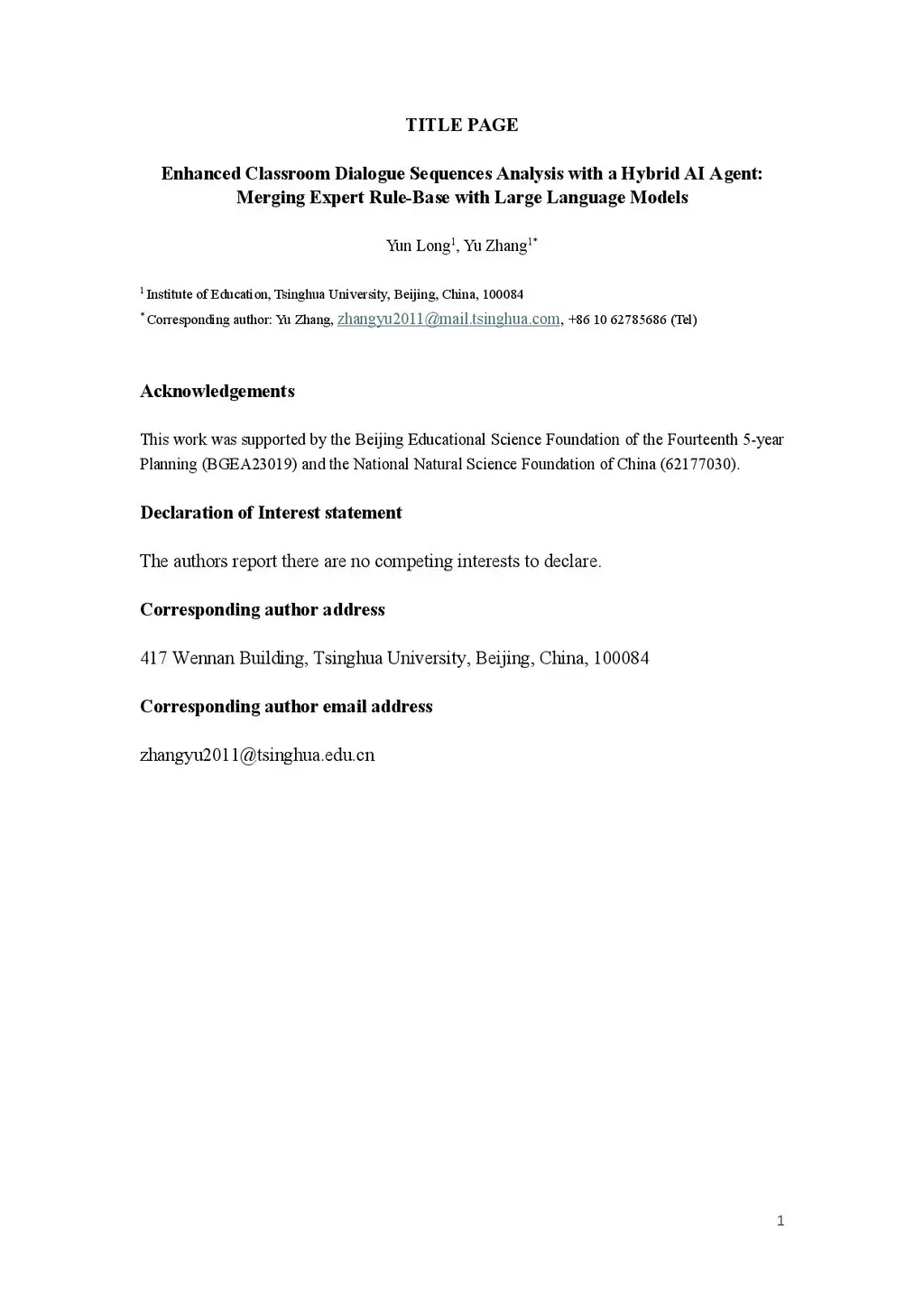 TITLE PAGE

Enhanced Classroom Dialogue Sequences Analysis with a Hybrid AI Agent: Merging Expert Rule-Base with Large Language Models

Yun Long$^1$, Yu Zhang$^{1*}$

$^1$ Institute of Education, Tsinghua University, Beijing, China, 100084

$^*$ Corresponding author: Yu Zhang, zhangyu2011@mail.tsinghua.com, +86 10 62785686 (Tel)

Acknowledgements

This work was supported by the Beijing Educational Science Foundation of the Fourteenth 5-year Planning (BGEA23019) and the National Natural Science Foundation of China (62177030).

Declaration of Interest statement

The authors report there are no competing interests to declare.

Corresponding author address

417 Wennan Building, Tsinghua University, Beijing, China, 100084

Corresponding author email address

zhangyu2011@tsinghua.edu.cn

1